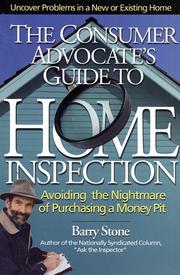 Uncover Problems in a New or Existing Home

THE CONSUMER ADVOCATE'S GUIDE TO

HOME INSPECTION

Avoiding the Nightmare of Purchasing a Money Pit

Barry Stone

Author of the Nationally Syndicated Column, "Ask the Inspector"